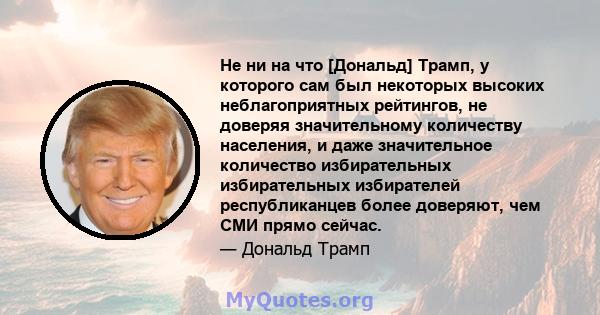 Не ни на что [Дональд] Трамп, у которого сам был некоторых высоких неблагоприятных рейтингов, не доверяя значительному количеству населения, и даже значительное количество избирательных избирательных избирателей республиканцев более доверяют, чем СМИ прямо сейчас.

— Дональд Трамп

MyQuotes.org